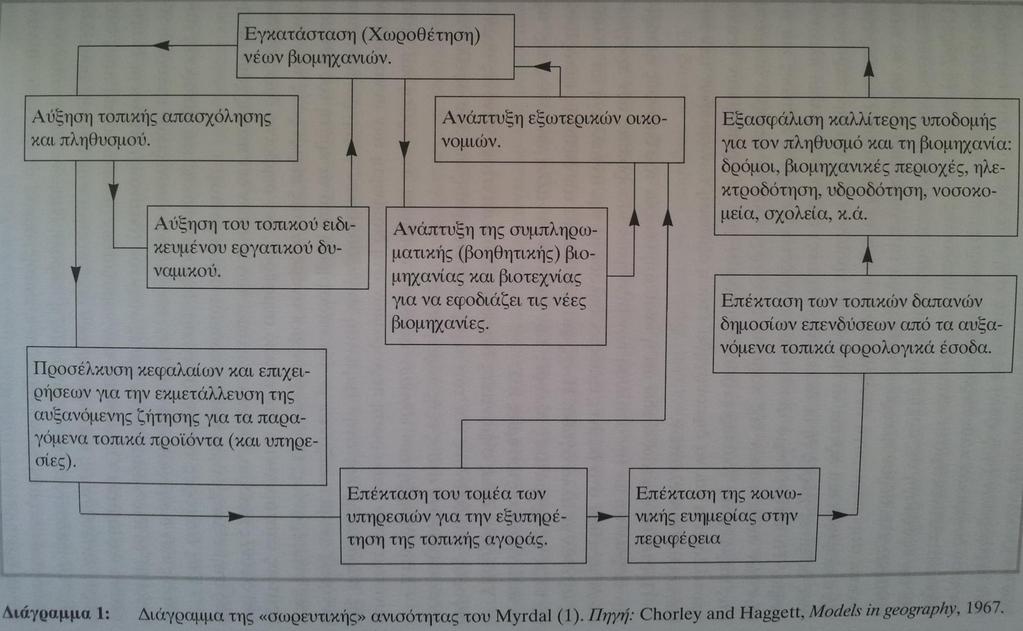 Εγκατάσταση (Χωροθέτηση) νέων βιομηχανιών.

Αύξηση τοπικής απασχόλησης και πληθυσμού.

Ανάπτυξη εξωτερικών οικονομιών.

Εξασφάλιση καλλίτερης υποδομής για τον πληθυσμό και τη βιομηχανία: δρόμοι, βιομηχανικές περιοχές, ηλεκτροδότηση, υδροδότηση, νοσοκομεία, σχολεία, κ.ά.

Αύξηση του τοπικού ειδικευμένου εργατικού δυναμικού.

Ανάπτυξη της συμπληρωματικής (βοηθητικής) βιομηχανίας και βιοτεχνίας για να εφοδιάζει τις νέες βιομηχανίες.

Επέκταση των τοπικών δαπανών δημοσίων επενδύσεων από τα αυξανόμενα τοπικά φορολογικά έσοδα.

Προσέλκυση κεφαλαίων και επιχειρήσεων για την εκμετάλλευση της αυξανόμενης ζήτησης για τα παραγόμενα τοπικά προϊόντα (και υπηρεσίες).

Επέκταση του τομέα των υπηρεσιών για την εξυπηρέτηση της τοπικής αγοράς.

Επέκταση της κοινωνικής ευημερίας στην περιφέρεια

Διάγραμμα 1: Διάγραμμα της «σωρευτικής» ανισότητας του Myrdal (1). Πηγή: Chorley and Haggett, Models in geography, 1967.